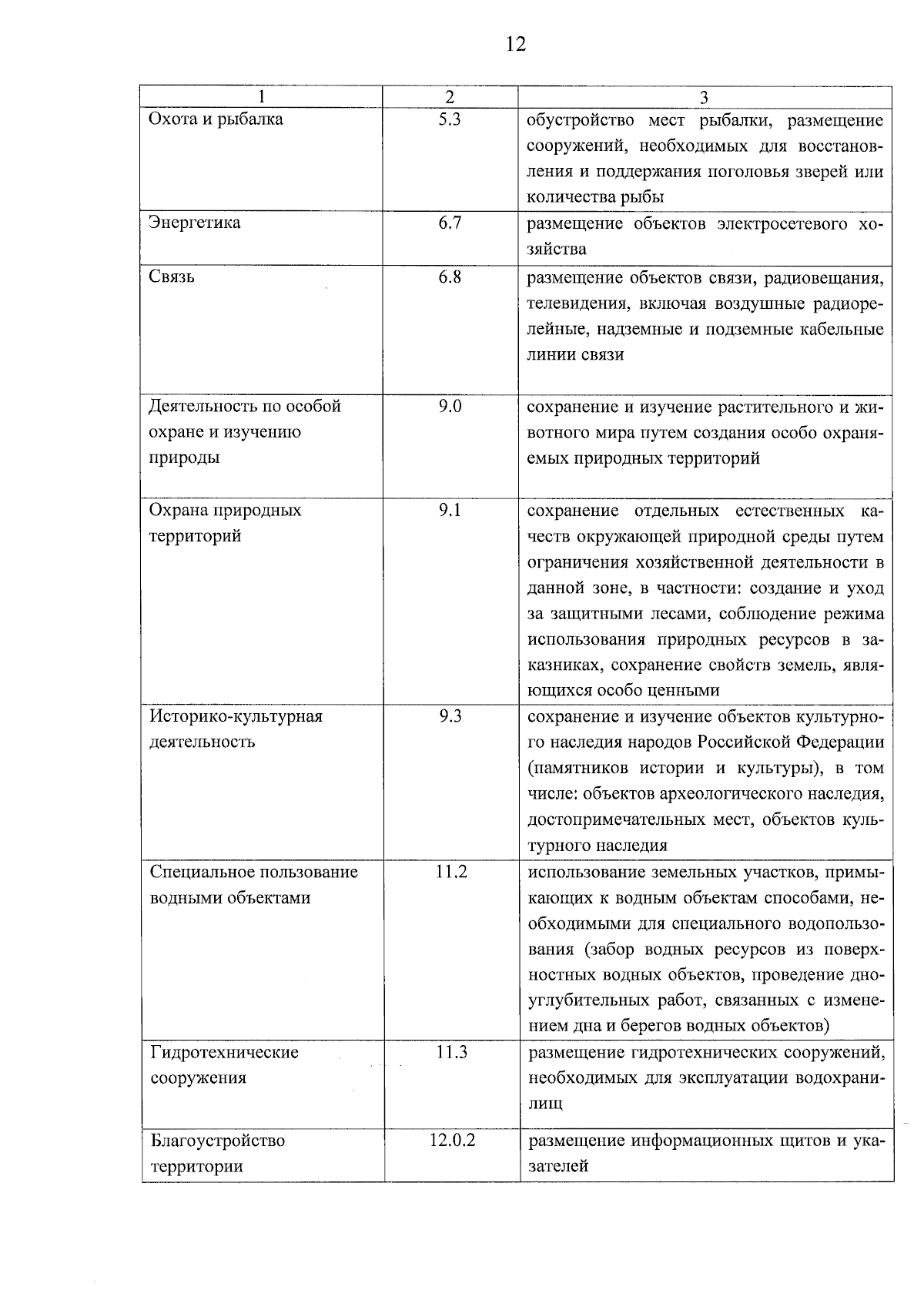 12

| 1 | 2 | 3 |
|---|---|---|
| Охота и рыбалка | 5.3 | обустройство мест рыбалки, размещение сооружений, необходимых для восстановления и поддержания поголовья зверей или количества рыбы |
| Энергетика | 6.7 | размещение объектов электросетевого хозяйства |
| Связь | 6.8 | размещение объектов связи, радиовещания, телевидения, включая воздушные радиорелейные, надземные и подземные кабельные линии связи |
| Деятельность по особой охране и изучению природы | 9.0 | сохранение и изучение растительного и животного мира путем создания особо охраняемых природных территорий |
| Охрана природных территорий | 9.1 | сохранение отдельных естественных качеств окружающей природной среды путем ограничения хозяйственной деятельности в данной зоне, в частности: создание и уход за защитными лесами, соблюдение режима использования природных ресурсов в заказниках, сохранение свойств земель, являющихся особо ценными |
| Историко-культурная деятельность | 9.3 | сохранение и изучение объектов культурного наследия народов Российской Федерации (памятников истории и культуры), в том числе: объектов археологического наследия, достопримечательных мест, объектов культурного наследия |
| Специальное пользование водными объектами | 11.2 | использование земельных участков, примыкающих к водным объектам способами, необходимыми для специального водопользования (забор водных ресурсов из поверхностных водных объектов, проведение дноуглубительных работ, связанных с изменением дна и берегов водных объектов) |
| Гидротехнические сооружения | 11.3 | размещение гидротехнических сооружений, необходимых для эксплуатации водохранилищ |
| Благоустройство территории | 12.0.2 | размещение информационных щитов и указателей |